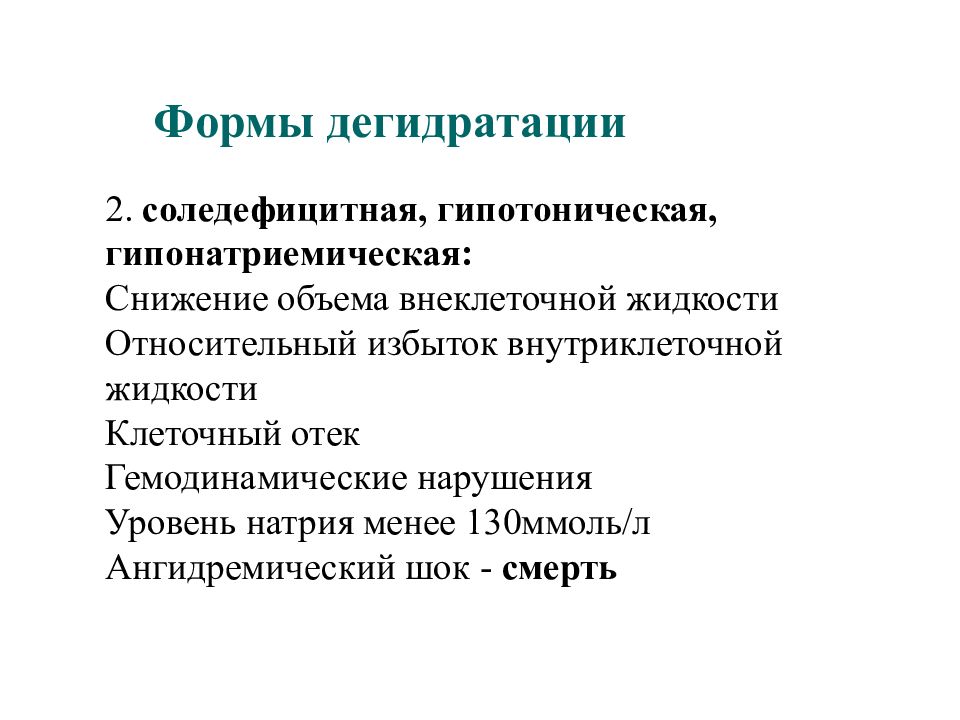 Формы дегидратации

2. соледефицитная, гипотоническая, гипонатриемическая:
Снижение объема внеклеточной жидкости
Относительный избыток внутриклеточной жидкости
Клеточный отек
Гемодинамические нарушения
Уровень натрия менее 130ммоль/л
Ангидремический шок - смерть